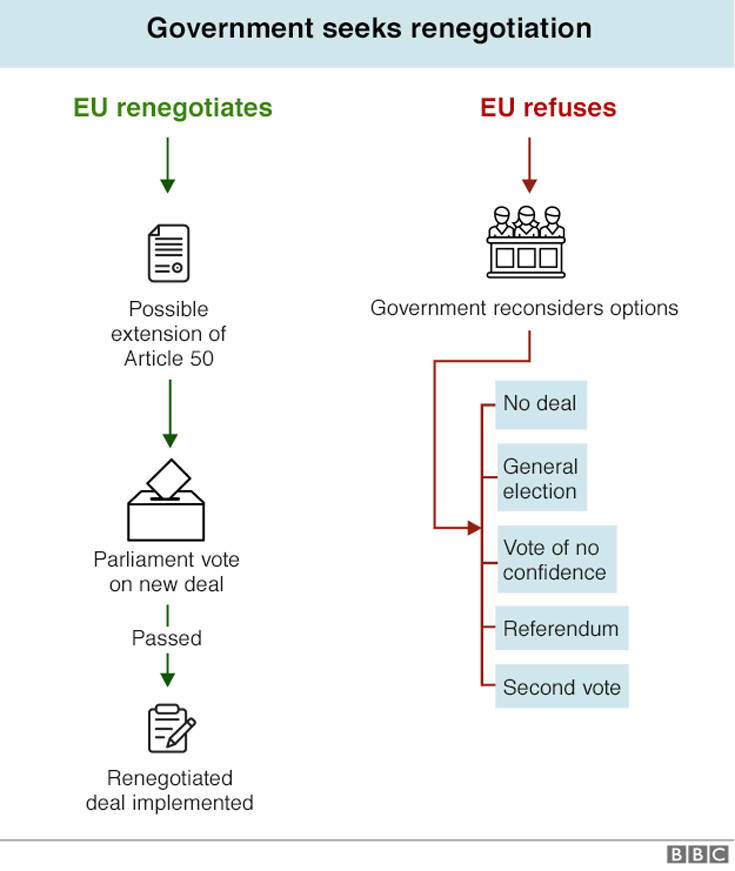 Government seeks renegotiation

EU renegotiates

Possible extension of Article 50

Parliament vote on new deal

Passed

Renegotiated deal implemented

EU refuses

Government reconsiders options

No deal

General election

Vote of no confidence

Referendum

Second vote

BBC